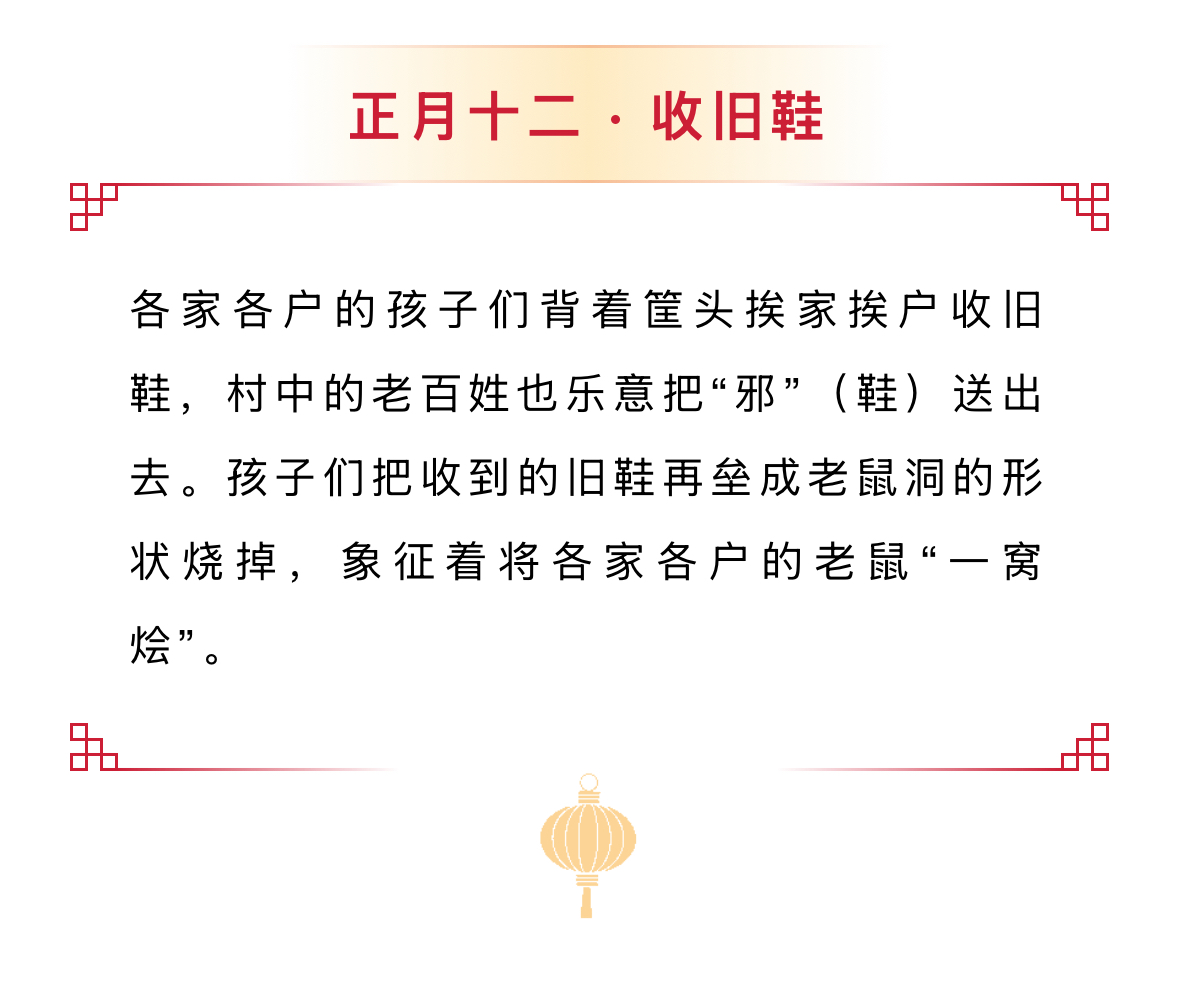 正月十二 · 收旧鞋

各家各户的孩子们背着筐头挨家挨户收旧鞋，村中的老百姓也乐意把“邪”（鞋）送出去。孩子们把收到的旧鞋再垒成老鼠洞的形状烧掉，象征着将各家各户的老鼠“一窝烩”。